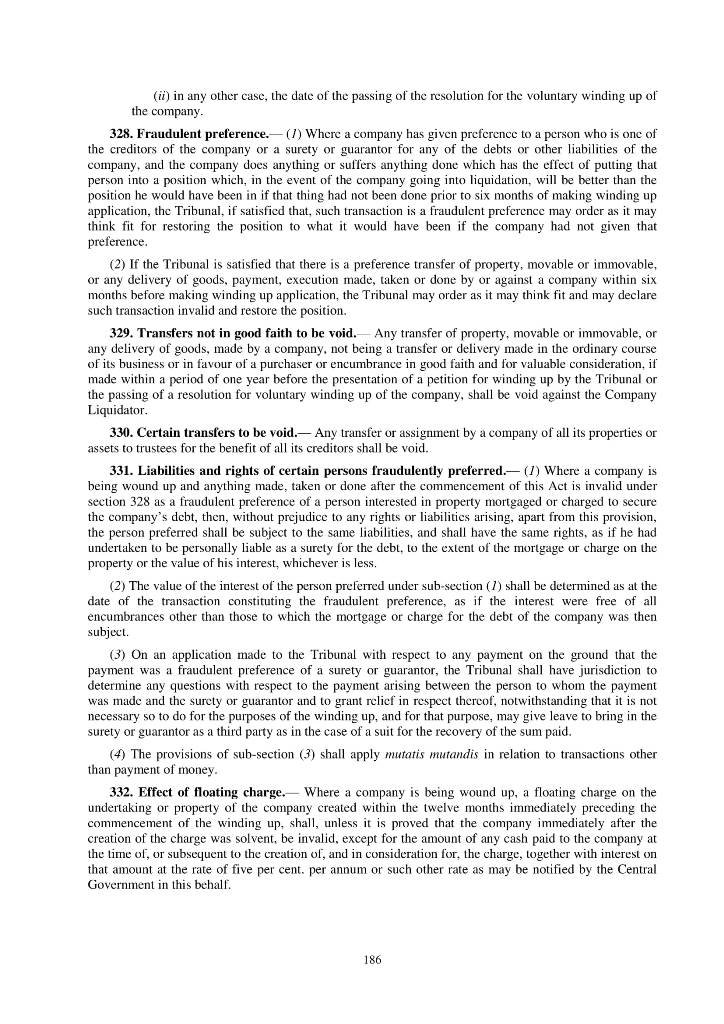 (ii) in any other case, the date of the passing of the resolution for the voluntary winding up of the company.

328. Fraudulent preference.— (1) Where a company has given preference to a person who is one of the creditors of the company or a surety or guarantor for any of the debts or other liabilities of the company, and the company does anything or suffers anything done which has the effect of putting that person into a position which, in the event of the company going into liquidation, will be better than the position he would have been in if that thing had not been done prior to six months of making winding up application, the Tribunal, if satisfied that, such transaction is a fraudulent preference may order as it may think fit for restoring the position to what it would have been if the company had not given that preference.

(2) If the Tribunal is satisfied that there is a preference transfer of property, movable or immovable, or any delivery of goods, payment, execution made, taken or done by or against a company within six months before making winding up application, the Tribunal may order as it may think fit and may declare such transaction invalid and restore the position.

329. Transfers not in good faith to be void.— Any transfer of property, movable or immovable, or any delivery of goods, made by a company, not being a transfer or delivery made in the ordinary course of its business or in favour of a purchaser or encumbrance in good faith and for valuable consideration, if made within a period of one year before the presentation of a petition for winding up by the Tribunal or the passing of a resolution for voluntary winding up of the company, shall be void against the Company Liquidator.

330. Certain transfers to be void.— Any transfer or assignment by a company of all its properties or assets to trustees for the benefit of all its creditors shall be void.

331. Liabilities and rights of certain persons fraudulently preferred.— (1) Where a company is being wound up and anything made, taken or done after the commencement of this Act is invalid under section 328 as a fraudulent preference of a person interested in property mortgaged or charged to secure the company's debt, then, without prejudice to any rights or liabilities arising, apart from this provision, the person preferred shall be subject to the same liabilities, and shall have the same rights, as if he had undertaken to be personally liable as a surety for the debt, to the extent of the mortgage or charge on the property or the value of his interest, whichever is less.

(2) The value of the interest of the person preferred under sub-section (1) shall be determined as at the date of the transaction constituting the fraudulent preference, as if the interest were free of all encumbrances other than those to which the mortgage or charge for the debt of the company was then subject.

(3) On an application made to the Tribunal with respect to any payment on the ground that the payment was a fraudulent preference of a surety or guarantor, the Tribunal shall have jurisdiction to determine any questions with respect to the payment arising between the person to whom the payment was made and the surety or guarantor and to grant relief in respect thereof, notwithstanding that it is not necessary so to do for the purposes of the winding up, and for that purpose, may give leave to bring in the surety or guarantor as a third party as in the case of a suit for the recovery of the sum paid.

(4) The provisions of sub-section (3) shall apply mutatis mutandis in relation to transactions other than payment of money.

332. Effect of floating charge.— Where a company is being wound up, a floating charge on the undertaking or property of the company created within the twelve months immediately preceding the commencement of the winding up, shall, unless it is proved that the company immediately after the creation of the charge was solvent, be invalid, except for the amount of any cash paid to the company at the time of, or subsequent to the creation of, and in consideration for, the charge, together with interest on that amount at the rate of five per cent. per annum or such other rate as may be notified by the Central Government in this behalf.

186